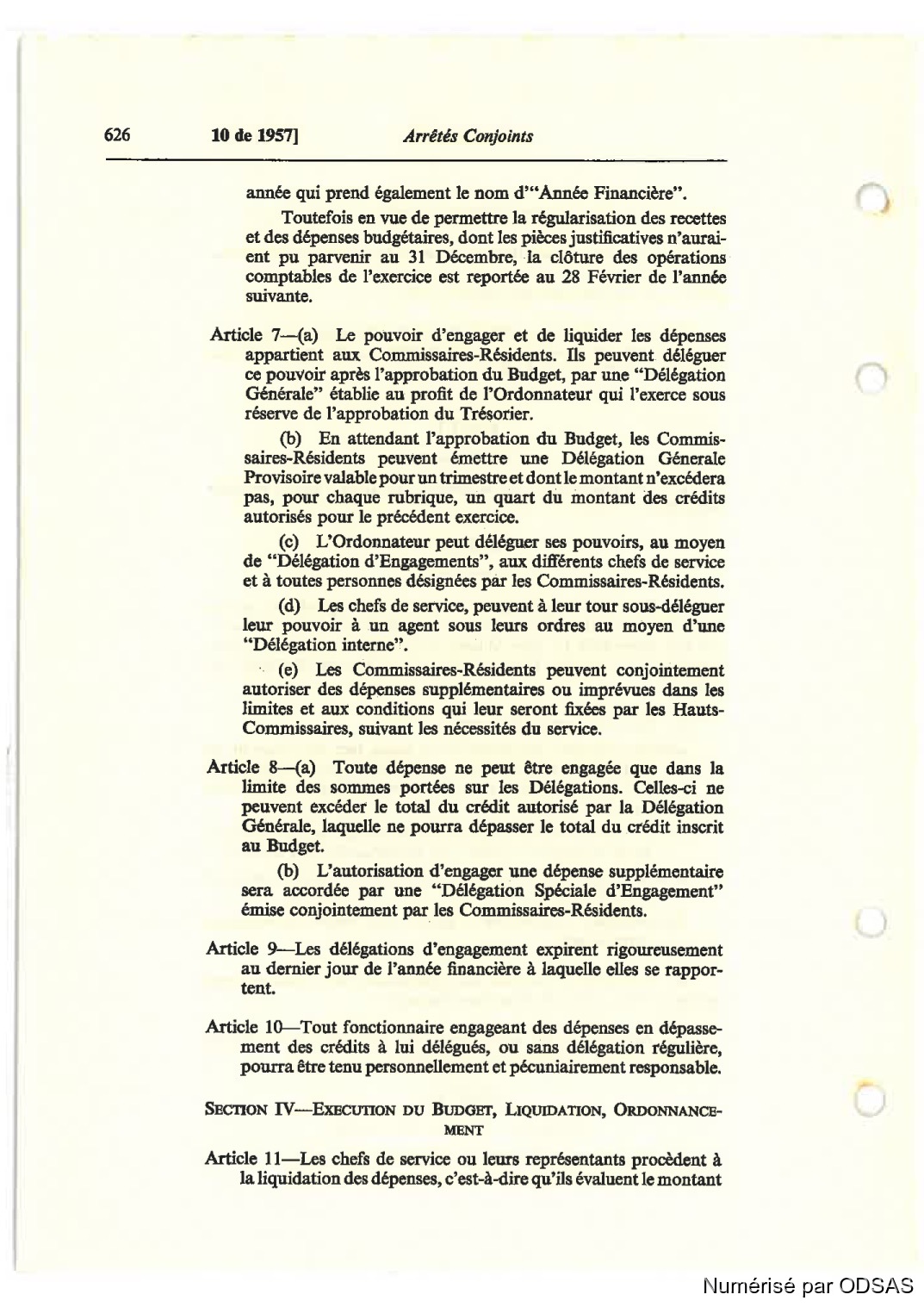 626 10 de 1957] Arrêtés Conjoints

année qui prend également le nom d'"Année Financière".

Toutefois en vue de permettre la régularisation des recettes et des dépenses budgétaires, dont les pièces justificatives n'auraient pu parvenir au 31 Décembre, la clôture des opérations comptables de l'exercice est reportée au 28 Février de l'année suivante.

Article 7—(a) Le pouvoir d'engager et de liquider les dépenses appartient aux Commissaires-Résidents. Ils peuvent déléguer ce pouvoir après l'approbation du Budget, par une "Délégation Générale" établie au profit de l'Ordonnateur qui l'exerce sous réserve de l'approbation du Trésorier.

(b) En attendant l'approbation du Budget, les Commissaires-Résidents peuvent émettre une Délégation Génerale Provisoire valable pour un trimestre et dont le montant n'excédera pas, pour chaque rubrique, un quart du montant des crédits autorisés pour le précédent exercice.

(c) L'Ordonnateur peut déléguer ses pouvoirs, au moyen de "Délégation d'Engagements", aux différents chefs de service et à toutes personnes désignées par les Commissaires-Résidents.

(d) Les chefs de service, peuvent à leur tour sous-déléguer leur pouvoir à un agent sous leurs ordres au moyen d'une "Délégation interne".

(e) Les Commissaires-Résidents peuvent conjointement autoriser des dépenses supplémentaires ou imprévues dans les limites et aux conditions qui leur seront fixées par les Hauts-Commissaires, suivant les nécessités du service.

Article 8—(a) Toute dépense ne peut être engagée que dans la limite des sommes portées sur les Délégations. Celles-ci ne peuvent excéder le total du crédit autorisé par la Délégation Générale, laquelle ne pourra dépasser le total du crédit inscrit au Budget.

(b) L'autorisation d'engager une dépense supplémentaire sera accordée par une "Délégation Spéciale d'Engagement" émise conjointement par les Commissaires-Résidents.

Article 9—Les délégations d'engagement expirent rigoureusement au dernier jour de l'année financière à laquelle elles se rapportent.

Article 10—Tout fonctionnaire engageant des dépenses en dépassement des crédits à lui délégués, ou sans délégation régulière, pourra être tenu personnellement et pécuniairement responsable.

SECTION IV—EXECUTION DU BUDGET, LIQUIDATION, ORDONNANCEMENT

Article 11—Les chefs de service ou leurs représentants procèdent à la liquidation des dépenses, c'est-à-dire qu'ils évaluent le montant

Numérisé par ODSAS